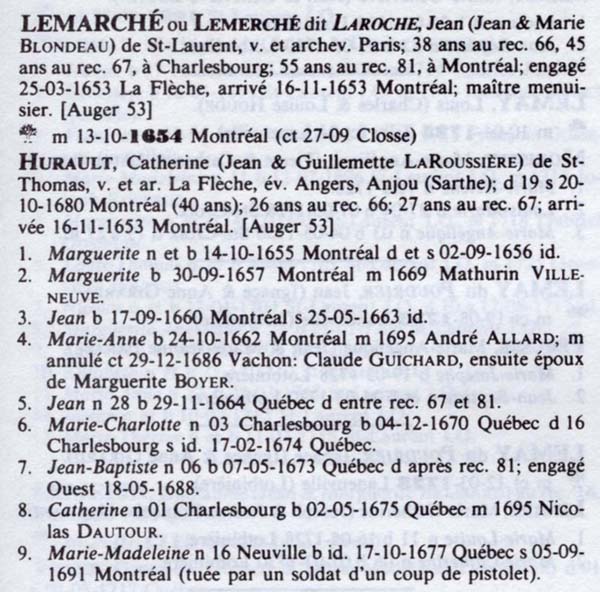 LEMARCHÉ ou LEMERCHÉ dit LAROCHE, Jean (Jean & Marie BLONDEAU) de St-Laurent, v. et archev. Paris; 38 ans au rec. 66, 45 ans au rec. 67, à Charlesbourg; 55 ans au rec. 81, à Montréal; engagé 25-03-1653 La Flèche, arrivé 16-11-1653 Montréal; maître menuisier. [Auger 53]

m 13-10-1654 Montréal (ct 27-09 Closse)

HURAULT, Catherine (Jean & Guillemette LAROUSSIÈRE) de St-Thomas, v. et ar. La Flèche, év. Angers, Anjou (Sarthe); d 19 s 20-10-1680 Montréal (40 ans); 26 ans au rec. 66; 27 ans au rec. 67; arrivée 16-11-1653 Montréal. [Auger 53]

1. Marguerite n et b 14-10-1655 Montréal d et s 02-09-1656 id.
2. Marguerite b 30-09-1657 Montréal m 1669 Mathurin VILLENEUVE.
3. Jean b 17-09-1660 Montréal s 25-05-1663 id.
4. Marie-Anne b 24-10-1662 Montréal m 1695 André ALLARD; m annulé ct 29-12-1686 Vachon: Claude GUICHARD, ensuite époux de Marguerite BOYER.
5. Jean n 28 b 29-11-1664 Québec d entre rec. 67 et 81.
6. Marie-Charlotte n 03 Charlesbourg b 04-12-1670 Québec d 16 Charlesbourg s id. 17-02-1674 Québec.
7. Jean-Baptiste n 06 b 07-05-1673 Québec d après rec. 81; engagé Ouest 18-05-1688.
8. Catherine n 01 Charlesbourg b 02-05-1675 Québec m 1695 Nicolas DAUTOUR.
9. Marie-Madeleine n 16 Neuville b id. 17-10-1677 Québec s 05-09-1691 Montréal (tuée par un soldat d'un coup de pistolet).